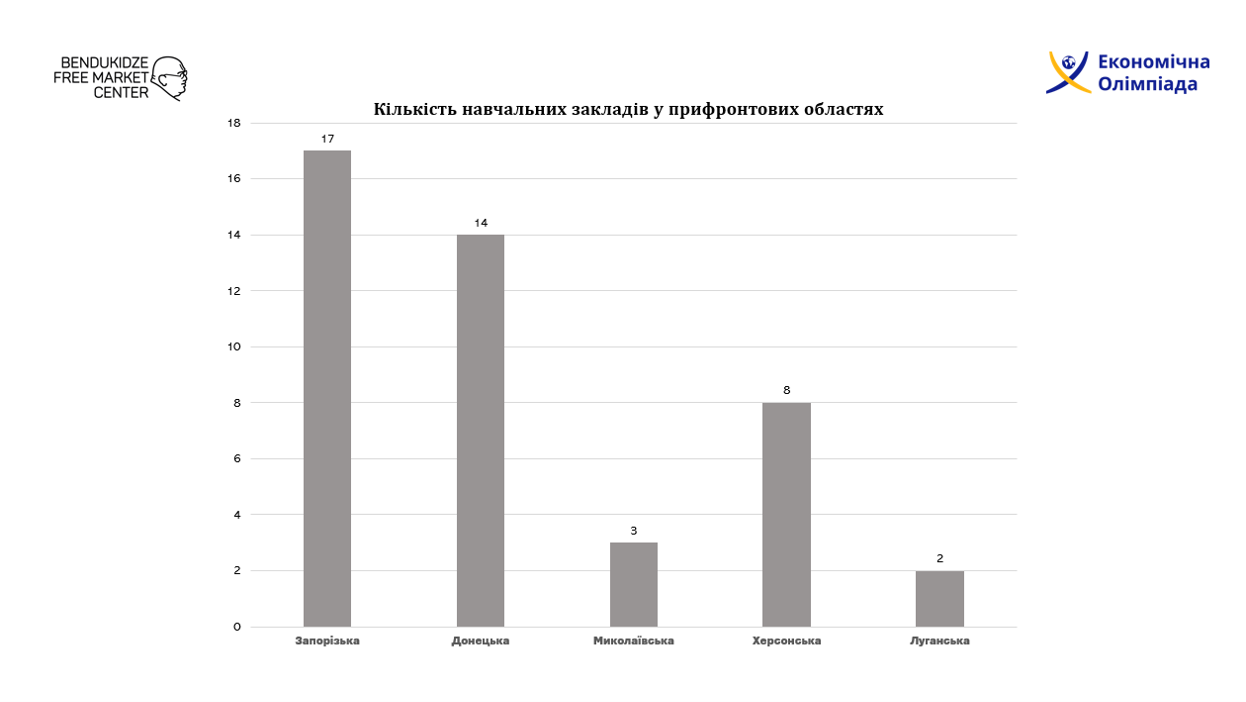 BENDUKIDZE FREE MARKET CENTER

Економічна Олімпіада

Кількість навчальних закладів у прифронтових областях

18
16
14
12
10
8
6
4
2
0

17
14
3
8
2

Запорізька
Донецька
Миколаївська
Херсонська
Луганська